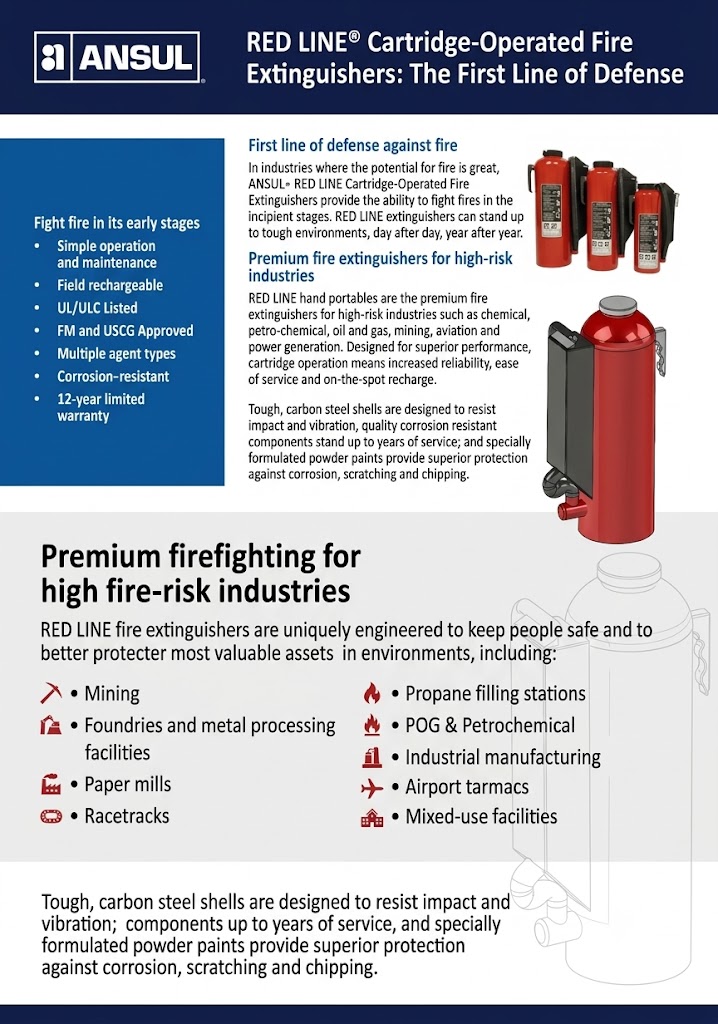 ANSUL

RED LINE® Cartridge-Operated Fire Extinguishers: The First Line of Defense

Fight fire in its early stages
• Simple operation and maintenance
• Field rechargeable
• UL/ULC Listed
• FM and USCG Approved
• Multiple agent types
• Corrosion-resistant
• 12-year limited warranty

First line of defense against fire

In industries where the potential for fire is great, ANSUL® RED LINE Cartridge-Operated Fire Extinguishers provide the ability to fight fires in the incipient stages. RED LINE extinguishers can stand up to tough environments, day after day, year after year.

Premium fire extinguishers for high-risk industries

RED LINE hand portables are the premium fire extinguishers for high-risk industries such as chemical, petro-chemical, oil and gas, mining, aviation and power generation. Designed for superior performance, cartridge operation means increased reliability, ease of service and on-the-spot recharge.

Tough, carbon steel shells are designed to resist impact and vibration, quality corrosion resistant components stand up to years of service; and specially formulated powder paints provide superior protection against corrosion, scratching and chipping.

Premium firefighting for high fire-risk industries

RED LINE fire extinguishers are uniquely engineered to keep people safe and to better protecter most valuable assets in environments, including:

• Mining
• Foundries and metal processing facilities
• Paper mills
• Racetracks
• Propane filling stations
• POG & Petrochemical
• Industrial manufacturing
• Airport tarmacs
• Mixed-use facilities

Tough, carbon steel shells are designed to resist impact and vibration; components up to years of service, and specially formulated powder paints provide superior protection against corrosion, scratching and chipping.